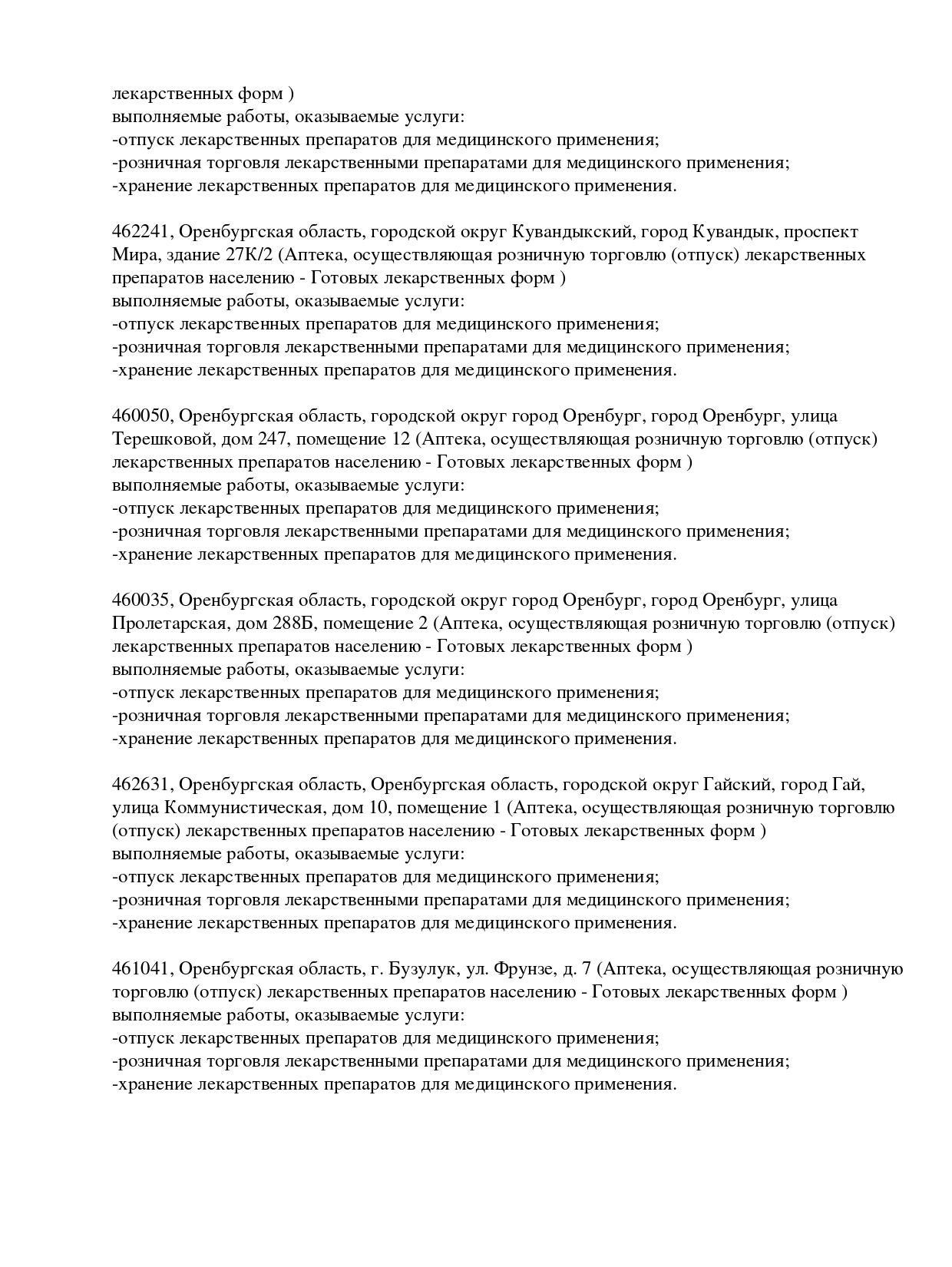 лекарственных форм )
выполняемые работы, оказываемые услуги:
-отпуск лекарственных препаратов для медицинского применения;
-розничная торговля лекарственными препаратами для медицинского применения;
-хранение лекарственных препаратов для медицинского применения.

462241, Оренбургская область, городской округ Кувандыкский, город Кувандык, проспект Мира, здание 27К/2 (Аптека, осуществляющая розничную торговлю (отпуск) лекарственных препаратов населению - Готовых лекарственных форм )
выполняемые работы, оказываемые услуги:
-отпуск лекарственных препаратов для медицинского применения;
-розничная торговля лекарственными препаратами для медицинского применения;
-хранение лекарственных препаратов для медицинского применения.

460050, Оренбургская область, городской округ город Оренбург, город Оренбург, улица Терешковой, дом 247, помещение 12 (Аптека, осуществляющая розничную торговлю (отпуск) лекарственных препаратов населению - Готовых лекарственных форм )
выполняемые работы, оказываемые услуги:
-отпуск лекарственных препаратов для медицинского применения;
-розничная торговля лекарственными препаратами для медицинского применения;
-хранение лекарственных препаратов для медицинского применения.

460035, Оренбургская область, городской округ город Оренбург, город Оренбург, улица Пролетарская, дом 288Б, помещение 2 (Аптека, осуществляющая розничную торговлю (отпуск) лекарственных препаратов населению - Готовых лекарственных форм )
выполняемые работы, оказываемые услуги:
-отпуск лекарственных препаратов для медицинского применения;
-розничная торговля лекарственными препаратами для медицинского применения;
-хранение лекарственных препаратов для медицинского применения.

462631, Оренбургская область, Оренбургская область, городской округ Гайский, город Гай, улица Коммунистическая, дом 10, помещение 1 (Аптека, осуществляющая розничную торговлю (отпуск) лекарственных препаратов населению - Готовых лекарственных форм )
выполняемые работы, оказываемые услуги:
-отпуск лекарственных препаратов для медицинского применения;
-розничная торговля лекарственными препаратами для медицинского применения;
-хранение лекарственных препаратов для медицинского применения.

461041, Оренбургская область, г. Бузулук, ул. Фрунзе, д. 7 (Аптека, осуществляющая розничную торговлю (отпуск) лекарственных препаратов населению - Готовых лекарственных форм )
выполняемые работы, оказываемые услуги:
-отпуск лекарственных препаратов для медицинского применения;
-розничная торговля лекарственными препаратами для медицинского применения;
-хранение лекарственных препаратов для медицинского применения.